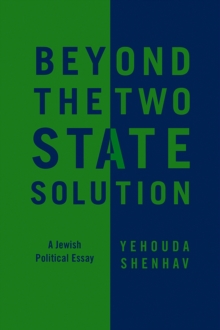 BEYOND THE TWO STATE SOLUTION

A Jewish Political Essay

YEHOUDA SHENHAV